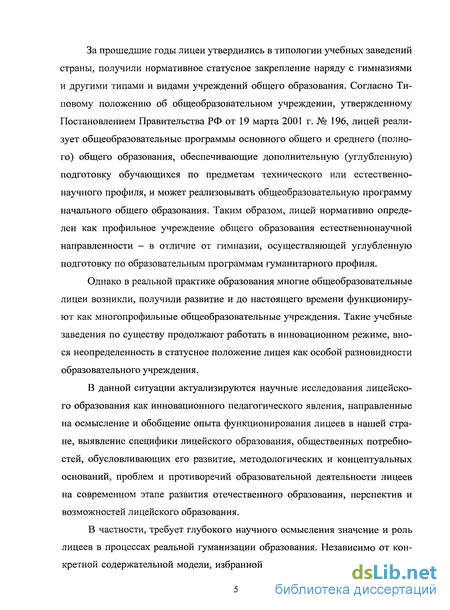 За прошедшие годы лицеи утвердились в типологии учебных заведений страны, получили нормативное статусное закрепление наряду с гимназиями и другими типами и видами учреждений общего образования. Согласно Типовому положению об общеобразовательном учреждении, утвержденному Постановлением Правительства РФ от 19 марта 2001 г. № 196, лицей реализует общеобразовательные программы основного общего и среднего (полного) общего образования, обеспечивающие дополнительную (углубленную) подготовку обучающихся по предметам технического или естественнонаучного профиля, и может реализовывать общеобразовательную программу начального общего образования. Таким образом, лицей нормативно определен как профильное учреждение общего образования естественнонаучной направленности – в отличие от гимназии, осуществляющей углубленную подготовку по образовательным программам гуманитарного профиля.

Однако в реальной практике образования многие общеобразовательные лицеи возникли, получили развитие и до настоящего времени функционируют как многопрофильные общеобразовательные учреждения. Такие учебные заведения по существу продолжают работать в инновационном режиме, внося неопределенность в статусное положение лицея как особой разновидности образовательного учреждения.

В данной ситуации актуализируются научные исследования лицейского образования как инновационного педагогического явления, направленные на осмысление и обобщение опыта функционирования лицеев в нашей стране, выявление специфики лицейского образования, общественных потребностей, обусловливающих его развитие, методологических и концептуальных оснований, проблем и противоречий образовательной деятельности лицеев на современном этапе развития отечественного образования, перспектив и возможностей лицейского образования.

В частности, требует глубокого научного осмысления значение и роль лицеев в процессах реальной гуманизации образования. Независимо от конкретной содержательной модели, избранной

5

dsLib.net
библиотека диссертаций